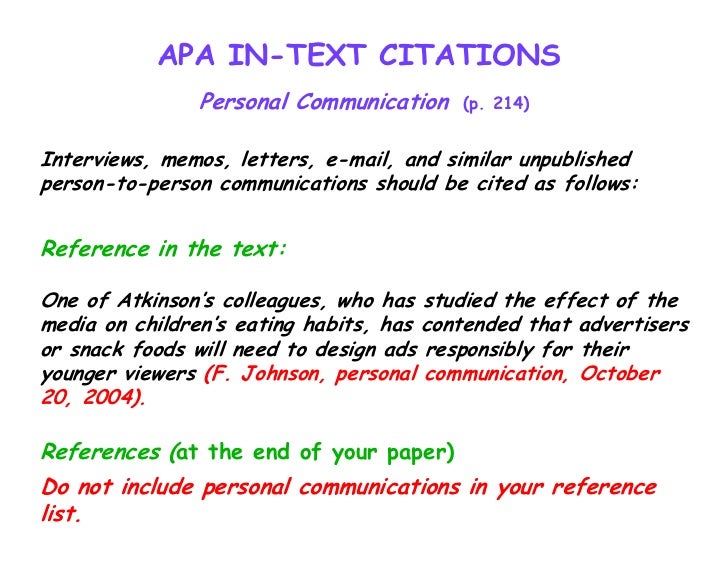 APA IN-TEXT CITATIONS

Personal Communication (p. 214)

Interviews, memos, letters, e-mail, and similar unpublished person-to-person communications should be cited as follows:

Reference in the text:

One of Atkinson's colleagues, who has studied the effect of the media on children's eating habits, has contended that advertisers or snack foods will need to design ads responsibly for their younger viewers (F. Johnson, personal communication, October 20, 2004).

References (at the end of your paper)

Do not include personal communications in your reference list.